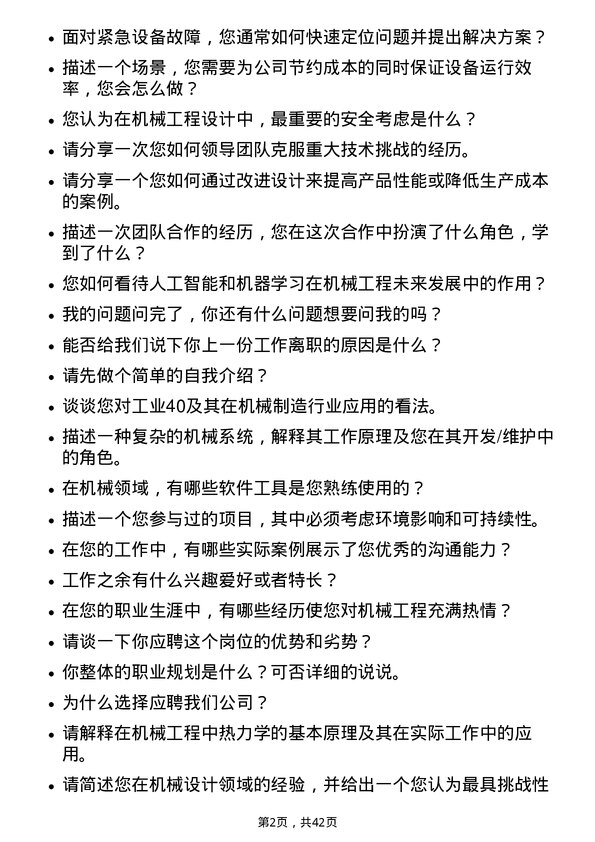 • 面对紧急设备故障，您通常如何快速定位问题并提出解决方案？

• 描述一个场景，您需要为公司节约成本的同时保证设备运行效率，您会怎么做？

• 您认为在机械工程设计中，最重要的安全考虑是什么？

• 请分享一次您如何领导团队克服重大技术挑战的经历。

• 请分享一个您如何通过改进设计来提高产品性能或降低生产成本的案例。

• 描述一次团队合作的经历，您在这次合作中扮演了什么角色，学到了什么？

• 您如何看待人工智能和机器学习在机械工程未来发展中的作用？

• 我的问题问完了，你还有什么问题想要问我的吗？

• 能否给我们说下你上一份工作离职的原因是什么？

• 请先做个简单的自我介绍？

• 谈谈您对工业40及其在机械制造行业应用的看法。

• 描述一种复杂的机械系统，解释其工作原理及您在其开发/维护中的角色。

• 在机械领域，有哪些软件工具是您熟练使用的？

• 描述一个您参与过的项目，其中必须考虑环境影响和可持续性。

• 在您的工作中，有哪些实际案例展示了您优秀的沟通能力？

• 工作之余有什么兴趣爱好或者特长？

• 在您的职业生涯中，有哪些经历使您对机械工程充满热情？

• 请谈一下你应聘这个岗位的优势和劣势？

• 你整体的职业规划是什么？可否详细的说说。

• 为什么选择应聘我们公司？

• 请解释在机械工程中热力学的基本原理及其在实际工作中的应用。

• 请简述您在机械设计领域的经验，并给出一个您认为最具挑战性

第2页，共42页